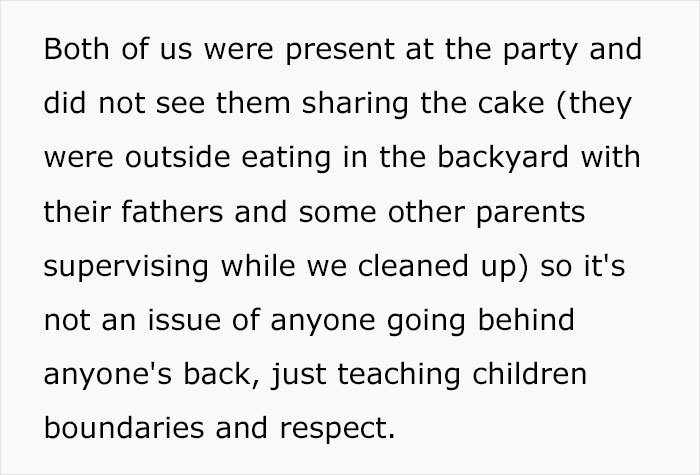 Both of us were present at the party and did not see them sharing the cake (they were outside eating in the backyard with their fathers and some other parents supervising while we cleaned up) so it's not an issue of anyone going behind anyone's back, just teaching children boundaries and respect.